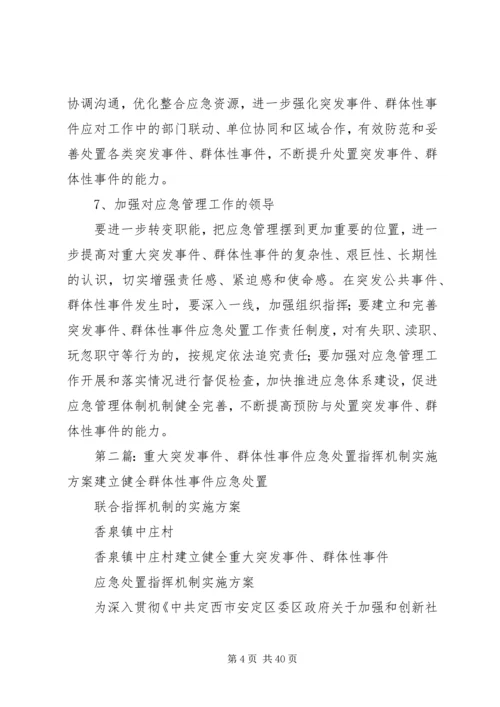 协调沟通，优化整合应急资源，进一步强化突发事件、群体性事件应对工作中的部门联动、单位协同和区域合作，有效防范和妥善处置各类突发事件、群体性事件，不断提升处置突发事件、群体性事件的能力。

7、加强对应急管理工作的领导

要进一步转变职能，把应急管理摆到更加重要的位置，进一步提高对重大突发事件、群体性事件的复杂性、艰巨性、长期性的认识，切实增强责任感、紧迫感和使命感。在突发公共事件、群体性事件发生时，要深入一线，加强组织指挥；要建立和完善突发事件、群体性事件应急处置工作责任制度，对有失职、渎职、玩忽职守等行为的，按规定依法追究责任；要加强对应急管理工作开展和落实情况进行督促检查，加快推进应急体系建设，促进应急管理体制机制健全完善，不断提高预防与处置突发事件、群体性事件的能力。

第二篇：重大突发事件、群体性事件应急处置指挥机制实施方案建立健全群体性事件应急处置

联合指挥机制的实施方案

香泉镇中庄村

香泉镇中庄村建立健全重大突发事件、群体性事件

应急处置指挥机制实施方案

为深入贯彻《中共定西市安定区委区政府关于加强和创新社

第 4 页 共 40 页